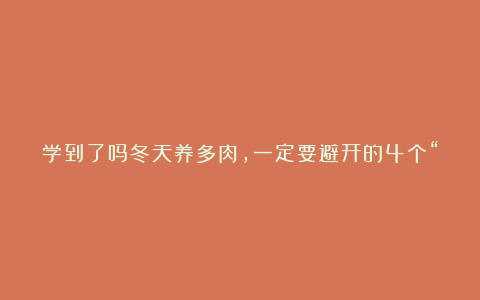 学到了吗冬天养多肉，一定要避开的4个“